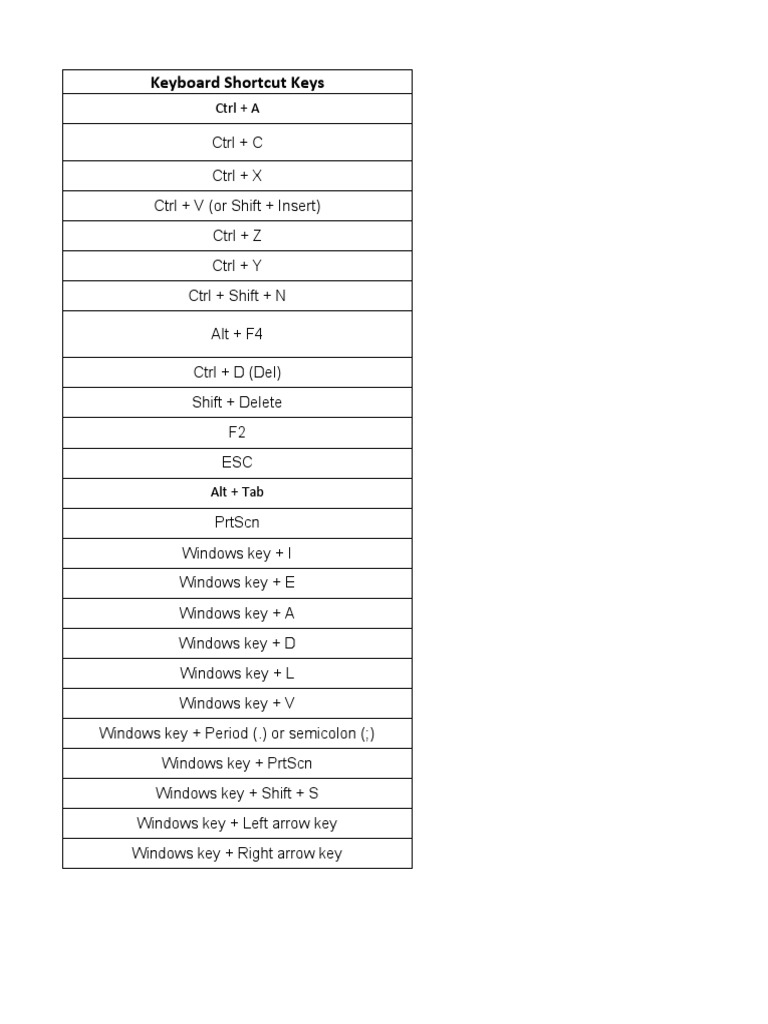 | Keyboard Shortcut Keys |
|---|
| Ctrl + A |
| Ctrl + C |
| Ctrl + X |
| Ctrl + V (or Shift + Insert) |
| Ctrl + Z |
| Ctrl + Y |
| Ctrl + Shift + N |
| Alt + F4 |
| Ctrl + D (Del) |
| Shift + Delete |
| F2 |
| ESC |
| Alt + Tab |
| PrtScn |
| Windows key + I |
| Windows key + E |
| Windows key + A |
| Windows key + D |
| Windows key + L |
| Windows key + V |
| Windows key + Period (.) or semicolon (;) |
| Windows key + PrtScn |
| Windows key + Shift + S |
| Windows key + Left arrow key |
| Windows key + Right arrow key |